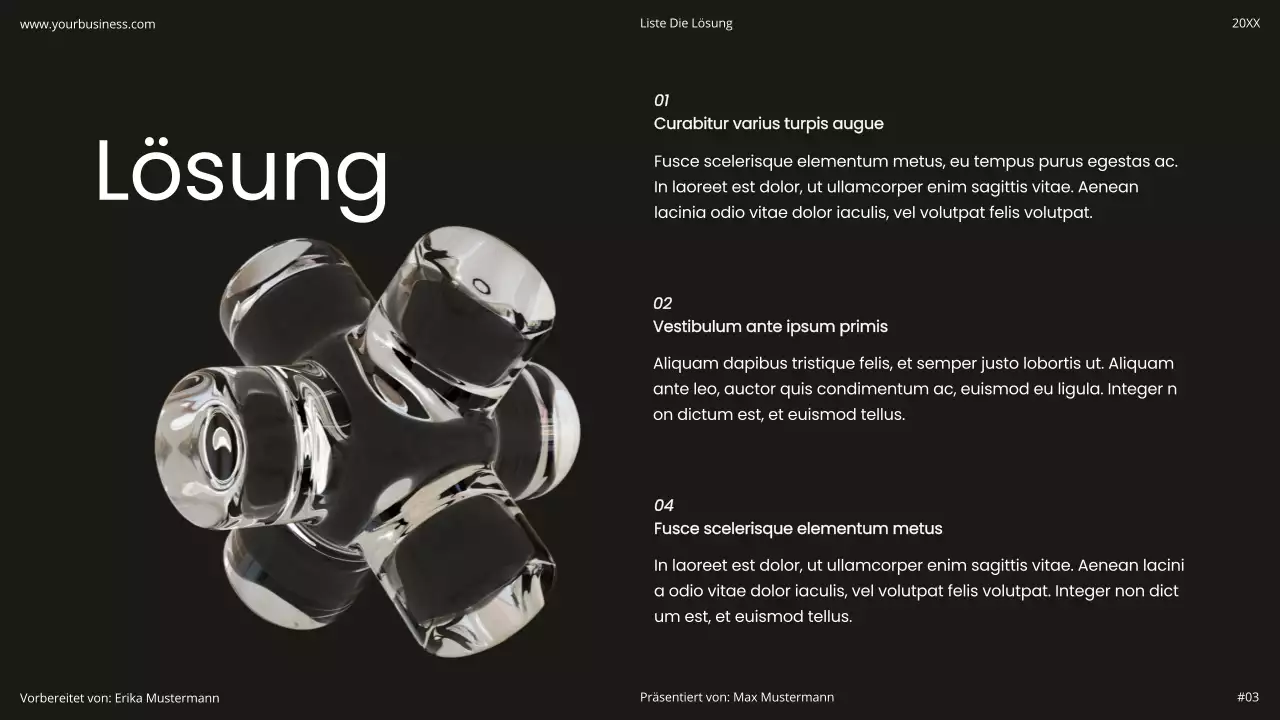 www.yourbusiness.com

Liste Die Lösung

20XX

Lösung

01
Curabitur varius turpis augue

Fusce scelerisque elementum metus, eu tempus purus egestas ac. In laoreet est dolor, ut ullamcorper enim sagittis vitae. Aenean lacinia odio vitae dolor iaculis, vel volutpat felis volutpat.

02
Vestibulum ante ipsum primis

Aliquam dapibus tristique felis, et semper justo lobortis ut. Aliquam ante leo, auctor quis condimentum ac, euismod eu ligula. Integer n on dictum est, et euismod tellus.

04
Fusce scelerisque elementum metus

In laoreet est dolor, ut ullamcorper enim sagittis vitae. Aenean lacini a odio vitae dolor iaculis, vel volutpat felis volutpat. Integer non dict um est, et euismod tellus.

Vorbereitet von: Erika Mustermann

Präsentiert von: Max Mustermann

#03